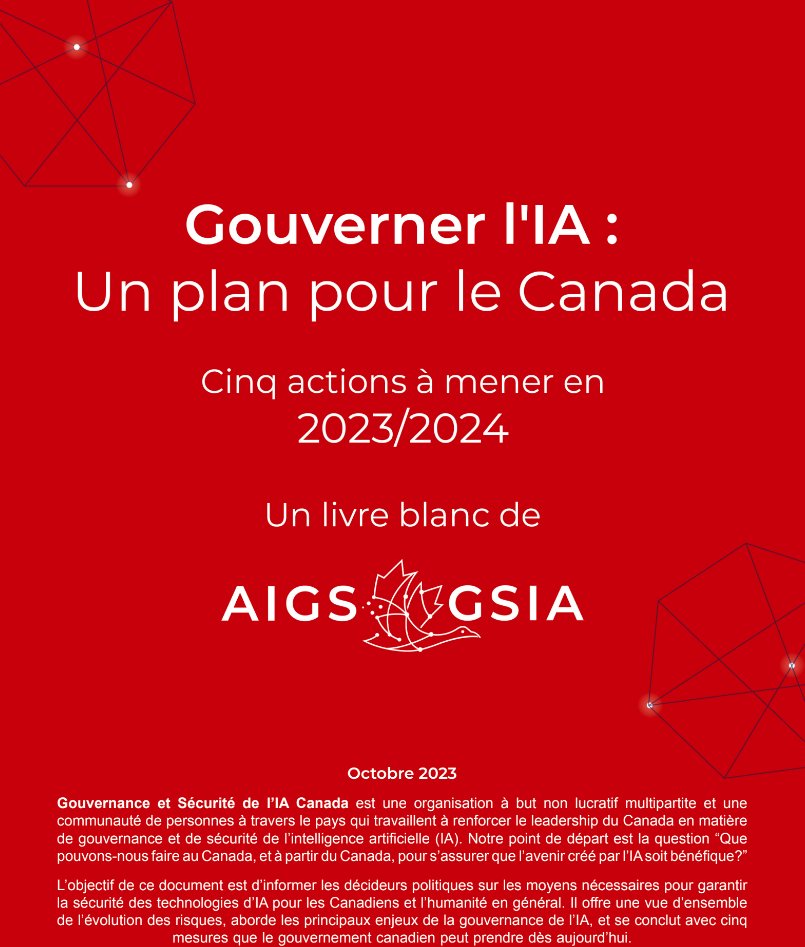 Gouverner l'IA :
Un plan pour le Canada

Cinq actions à mener en 2023/2024

Un livre blanc de

AIGS GSIA

Octobre 2023

Gouvernance et Sécurité de l'IA Canada est une organisation à but non lucratif multipartite et une communauté de personnes à travers le pays qui travaillent à renforcer le leadership du Canada en matière de gouvernance et de sécurité de l'intelligence artificielle (IA). Notre point de départ est la question "Que pouvons-nous faire au Canada, et à partir du Canada, pour s'assurer que l'avenir créé par l'IA soit bénéfique?"

L'objectif de ce document est d'informer les décideurs politiques sur les moyens nécessaires pour garantir la sécurité des technologies d'IA pour les Canadiens et l'humanité en général. Il offre une vue d'ensemble de l'évolution des risques, aborde les principaux enjeux de la gouvernance de l'IA, et se conclut avec cinq mesures que le gouvernement canadien peut prendre dès aujourd'hui.